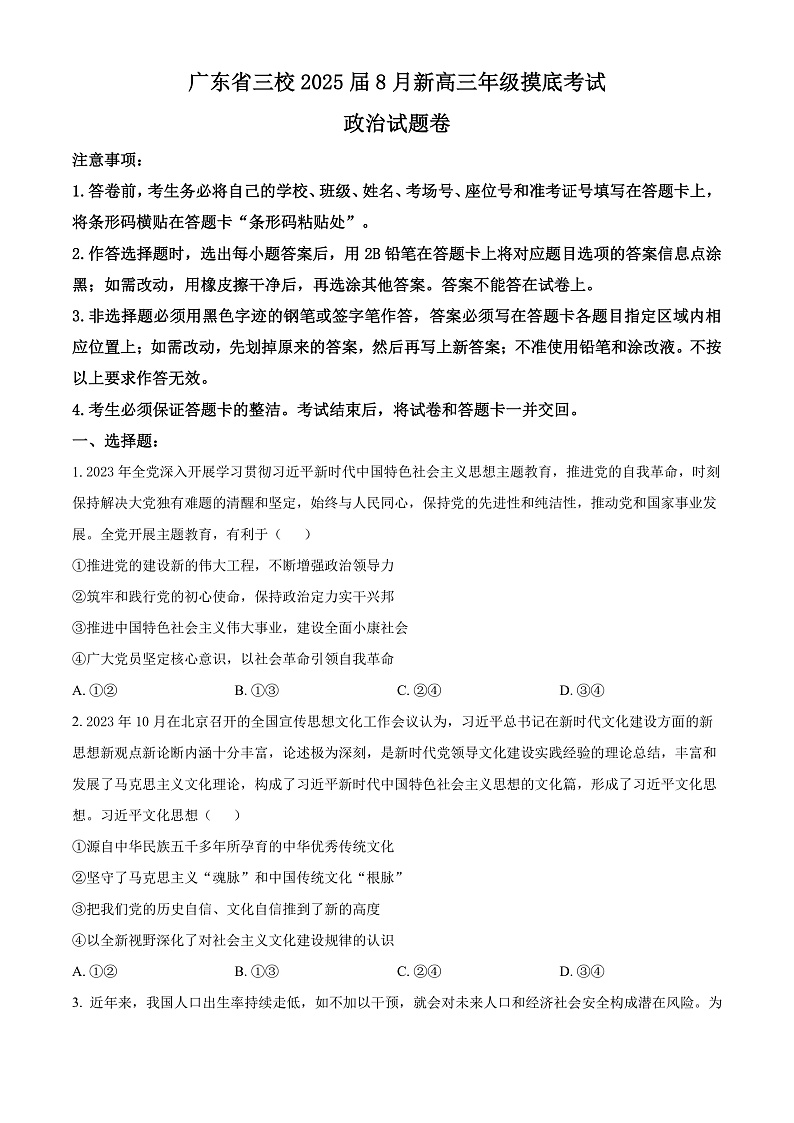 广东省三校 2025 届 8 月新高三年级摸底考试

政治试题卷

注意事项：

1. 答卷前，考生务必将自己的学校、班级、姓名、考场号、座位号和准考证号填写在答题卡上，将条形码横贴在答题卡“条形码粘贴处”。

2. 作答选择题时，选出每小题答案后，用 2B 铅笔在答题卡上将对应题目选项的答案信息点涂黑；如需改动，用橡皮擦干净后，再选涂其他答案。答案不能答在试卷上。

3. 非选择题必须用黑色字迹的钢笔或签字笔作答，答案必须写在答题卡各题目指定区域内相应位置上；如需改动，先划掉原来的答案，然后再写上新答案；不准使用铅笔和涂改液。不按以上要求作答无效。

4. 考生必须保证答题卡的整洁。考试结束后，将试卷和答题卡一并交回。

一、选择题：

1. 2023 年全党深入开展学习贯彻习近平新时代中国特色社会主义思想主题教育，推进党的自我革命，时刻保持解决大党独有难题的清醒和坚定，始终与人民同心，保持党的先进性和纯洁性，推动党和国家事业发展。全党开展主题教育，有利于（　　）

①推进党的建设新的伟大工程，不断增强政治领导力

②筑牢和践行党的初心使命，保持政治定力实干兴邦

③推进中国特色社会主义伟大事业，建设全面小康社会

④广大党员坚定核心意识，以社会革命引领自我革命

A. ①②　　B. ①③　　C. ②④　　D. ③④

2. 2023 年 10 月在北京召开的全国宣传思想文化工作会议认为，习近平总书记在新时代文化建设方面的新思想新观点新论断内涵十分丰富，论述极为深刻，是新时代党领导文化建设实践经验的理论总结，丰富和发展了马克思主义文化理论，构成了习近平新时代中国特色社会主义思想的文化篇，形成了习近平文化思想。习近平文化思想（　　）

①源自中华民族五千多年所孕育的中华优秀传统文化

②坚守了马克思主义“魂脉”和中国传统文化“根脉”

③把我们党的历史自信、文化自信推到了新的高度

④以全新视野深化了对社会主义文化建设规律的认识

A. ①②　　B. ①③　　C. ②④　　D. ③④

3. 近年来，我国人口出生率持续走低，如不加以干预，就会对未来人口和经济社会安全构成潜在风险。为